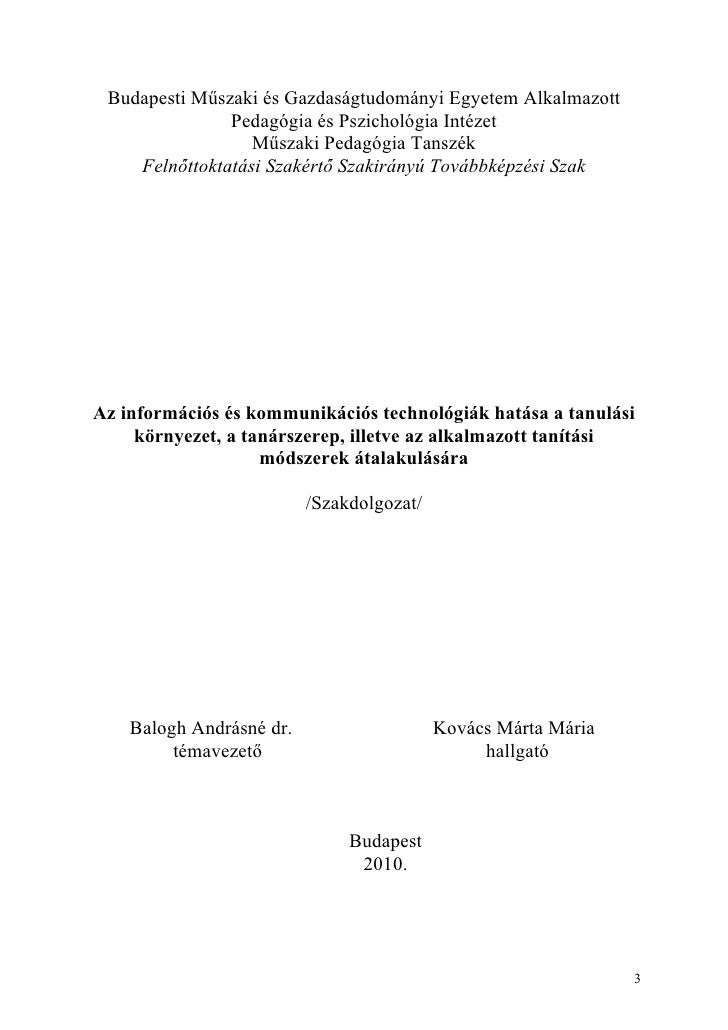 Budapesti Műszaki és Gazdaságtudományi Egyetem Alkalmazott Pedagógia és Pszichológia Intézet
Műszaki Pedagógia Tanszék
Felnőttoktatási Szakértő Szakirányú Továbbképzési Szak

Az információs és kommunikációs technológiák hatása a tanulási környezet, a tanárszerep, illetve az alkalmazott tanítási módszerek átalakulására

/Szakdolgozat/

Balogh Andrásné dr.
témavezető

Kovács Márta Mária
hallgató

Budapest
2010.

3